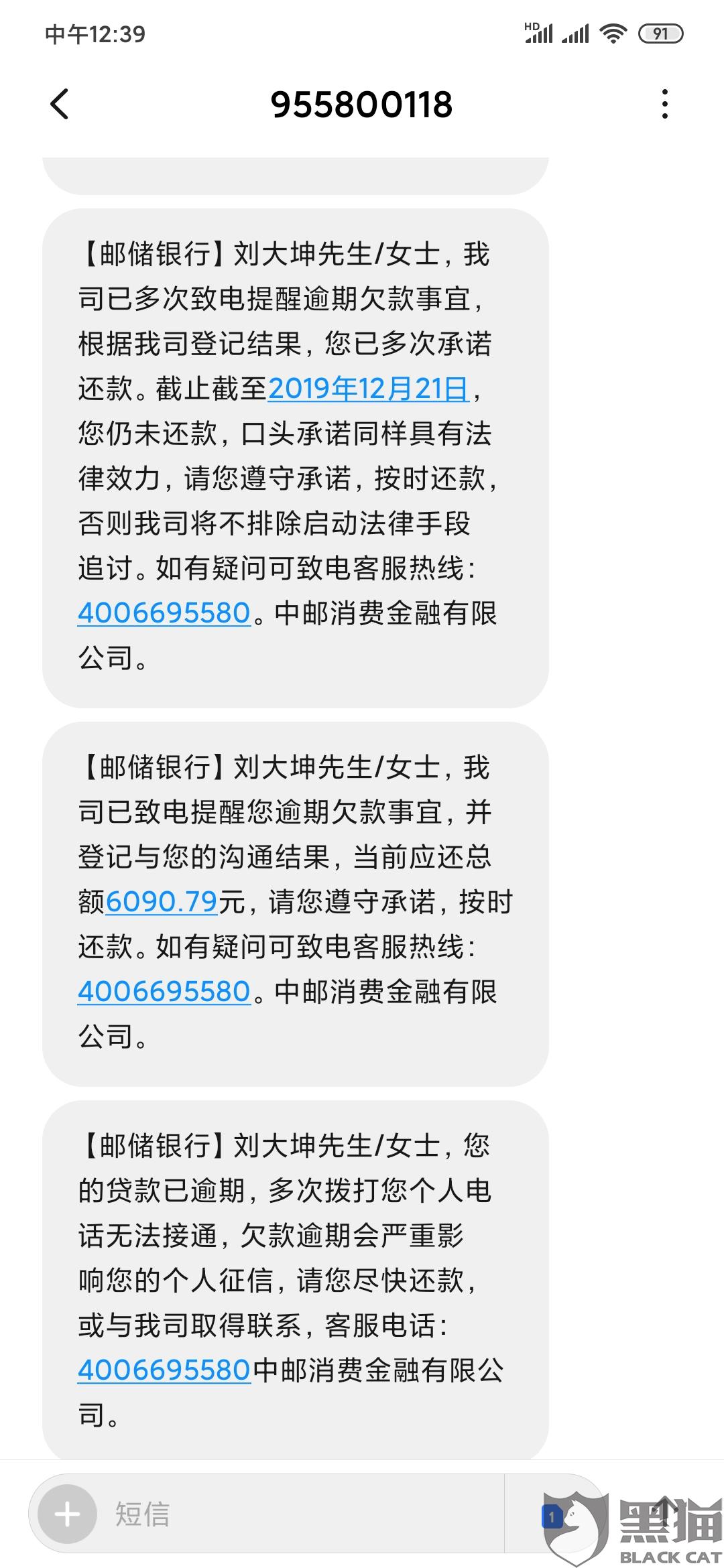 中午12:39

HD 91

955800118

【邮储银行】刘大坤先生/女士，我司已多次致电提醒逾期欠款事宜，根据我司登记结果，您已多次承诺还款。截止截至2019年12月21日，您仍未还款，口头承诺同样具有法律效力，请您遵守承诺，按时还款，否则我司将不排除启动法律手段追讨。如有疑问可致电客服热线：4006695580。中邮消费金融有限公司。

【邮储银行】刘大坤先生/女士，我司已致电提醒您逾期欠款事宜，并登记与您的沟通结果，当前应还总额6090.79元，请您遵守承诺，按时还款。如有疑问可致电客服热线：4006695580。中邮消费金融有限公司。

【邮储银行】刘大坤先生/女士，您的贷款已逾期，多次拨打您个人电话无法接通，欠款逾期会严重影响您的个人征信，请您尽快还款，或与我司取得联系，客服电话：4006695580中邮消费金融有限公司。

短信

1

黑猫
BLACK CAT